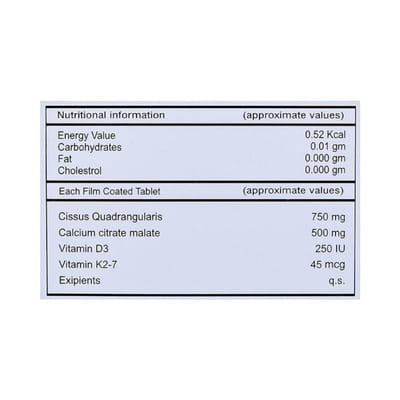 | Nutritional information | (approximate values) |
|---|---|
| Energy Value | 0.52 Kcal |
| Carbohydrates | 0.01 gm |
| Fat | 0.000 gm |
| Cholestrol | 0.000 gm |
| Each Film Coated Tablet | (approximate values) |
| Cissus Quadrangularis | 750 mg |
| Calcium citrate malate | 500 mg |
| Vitamin D3 | 250 IU |
| Vitamin K2-7 | 45 mcg |
| Exipients | q.s. |